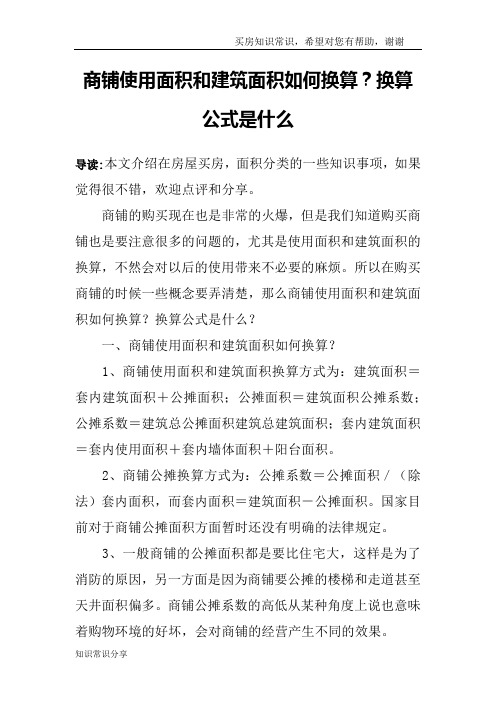 买房知识常识，希望对您有帮助，谢谢

商铺使用面积和建筑面积如何换算？换算公式是什么

导读:本文介绍在房屋买房，面积分类的一些知识事项，如果觉得很不错，欢迎点评和分享。

商铺的购买现在也是非常的火爆，但是我们知道购买商铺也是要注意很多的问题的，尤其是使用面积和建筑面积的换算，不然会对以后的使用带来不必要的麻烦。所以在购买商铺的时候一些概念要弄清楚，那么商铺使用面积和建筑面积如何换算？换算公式是什么？

一、商铺使用面积和建筑面积如何换算？

1、商铺使用面积和建筑面积换算方式为：建筑面积＝套内建筑面积＋公摊面积；公摊面积＝建筑面积公摊系数；公摊系数＝建筑总公摊面积建筑总建筑面积；套内建筑面积＝套内使用面积＋套内墙体面积＋阳台面积。

2、商铺公摊换算方式为：公摊系数＝公摊面积／（除法）套内面积，而套内面积＝建筑面积－公摊面积。国家目前对于商铺公摊面积方面暂时还没有明确的法律规定。

3、一般商铺的公摊面积都是要比住宅大，这样是为了消防的原因，另一方面是因为商铺要公摊的楼梯和走道甚至天井面积偏多。商铺公摊系数的高低从某种角度上说也意味着购物环境的好坏，会对商铺的经营产生不同的效果。

知识常识分享